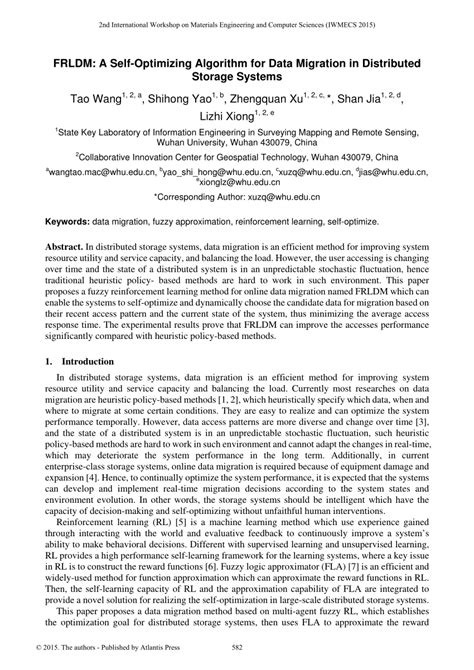 2nd International Workshop on Materials Engineering and Computer Sciences (IWMECS 2015)

FRLDM: A Self-Optimizing Algorithm for Data Migration in Distributed Storage Systems

Tao Wang$^{1, 2, a}$, Shihong Yao$^{1, b}$, Zhengquan Xu$^{1, 2, c, *}$, Shan Jia$^{1, 2, d}$, Lizhi Xiong$^{1, 2, e}$

$^1$State Key Laboratory of Information Engineering in Surveying Mapping and Remote Sensing, Wuhan University, Wuhan 430079, China

$^2$Collaborative Innovation Center for Geospatial Technology, Wuhan 430079, China

$^a$wangtao.mac@whu.edu.cn, $^b$yao_shi_hong@whu.edu.cn, $^c$xuzq@whu.edu.cn, $^d$jias@whu.edu.cn, $^e$xionglz@whu.edu.cn

*Corresponding Author: xuzq@whu.edu.cn

Keywords: data migration, fuzzy approximation, reinforcement learning, self-optimize.

Abstract. In distributed storage systems, data migration is an efficient method for improving system resource utility and service capacity, and balancing the load. However, the user accessing is changing over time and the state of a distributed system is in an unpredictable stochastic fluctuation, hence traditional heuristic policy- based methods are hard to work in such environment. This paper proposes a fuzzy reinforcement learning method for online data migration named FRLDM which can enable the systems to self-optimize and dynamically choose the candidate data for migration based on their recent access pattern and the current state of the system, thus minimizing the average access response time. The experimental results prove that FRLDM can improve the accesses performance significantly compared with heuristic policy-based methods.

1. Introduction

In distributed storage systems, data migration is an efficient method for improving system resource utility and service capacity and balancing the load. Currently most researches on data migration are heuristic policy-based methods [1, 2], which heuristically specify which data, when and where to migrate at some certain conditions. They are easy to realize and can optimize the system performance temporally. However, data access patterns are more diverse and change over time [3], and the state of a distributed system is in an unpredictable stochastic fluctuation, such heuristic policy-based methods are hard to work in such environment and cannot adapt the changes in real-time, which may deteriorate the system performance in the long term. Additionally, in current enterprise-class storage systems, online data migration is required because of equipment damage and expansion [4]. Hence, to continually optimize the system performance, it is expected that the systems can develop and implement real-time migration decisions according to the system states and environment evolution. In other words, the storage systems should be intelligent which have the capacity of decision-making and self-optimizing without unfaithful human interventions.

Reinforcement learning (RL) [5] is a machine learning method which use experience gained through interacting with the world and evaluative feedback to continuously improve a system's ability to make behavioral decisions. Different with supervised learning and unsupervised learning, RL provides a high performance self-learning framework for the learning systems, where a key issue in RL is to construct the reward functions [6]. Fuzzy logic approximator (FLA) [7] is an efficient and widely-used method for function approximation which can approximate the reward functions in RL. Then, the self-learning capacity of RL and the approximation capability of FLA are integrated to provide a novel solution for realizing the self-optimization in large-scale distributed storage systems.

This paper proposes a data migration method based on multi-agent fuzzy RL, which establishes the optimization goal for distributed storage systems, then uses FLA to approximate the reward

© 2015. The authors - Published by Atlantis Press 582